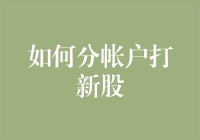 如何分帐户打新股